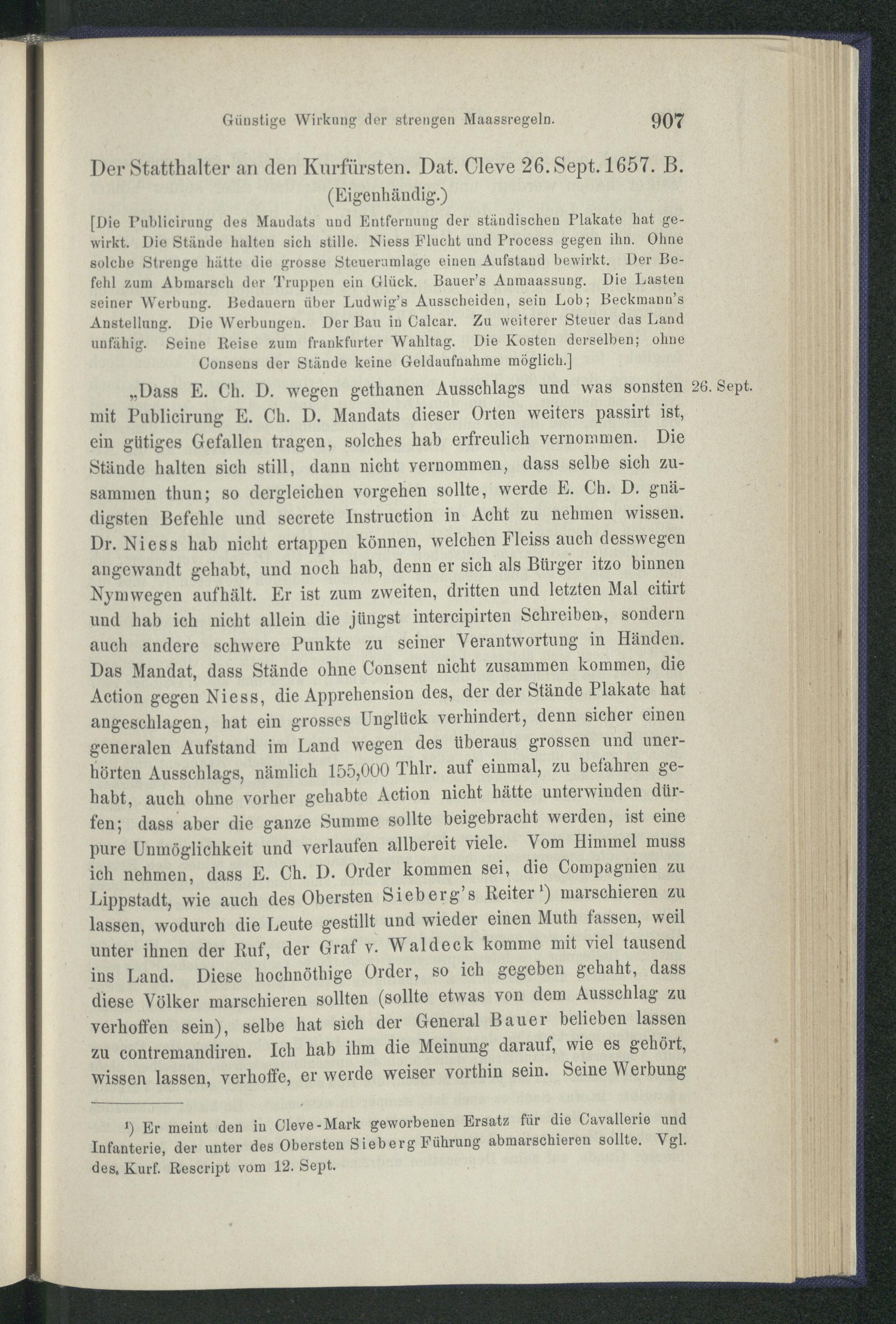 Günstige Wirkung der strengen Maassregeln. 907

Der Statthalter an den Kurfürsten. Dat. Cleve 26. Sept. 1657. B. (Eigenhändig.)

[Die Publicirung des Mandats und Entfernung der ständischen Plakate hat gewirkt. Die Stände halten sich stille. Niess Flucht und Process gegen ihn. Ohne solche Strenge hätte die grosse Steuerumlage einen Aufstand bewirkt. Der Befehl zum Abmarsch der Truppen ein Glück. Bauer's Anmaassung. Die Lasten seiner Werbung. Bedauern über Ludwig's Ausscheiden, sein Lob; Beckmann's Anstellung. Die Werbungen. Der Bau in Calcar. Zu weiterer Steuer das Land unfähig. Seine Reise zum frankfurter Wahltag. Die Kosten derselben; ohne Consens der Stände keine Geldaufnahme möglich.]

„Dass E. Ch. D. wegen gethanen Ausschlags und was sonsten mit Publicirung E. Ch. D. Mandats dieser Orten weiters passirt ist, ein gütiges Gefallen tragen, solches hab erfreulich vernommen. Die Stände halten sich still, dann nicht vernommen, dass selbe sich zusammen thun; so dergleichen vorgehen sollte, werde E. Ch. D. gnädigsten Befehle und secrete Instruction in Acht zu nehmen wissen. Dr. Niess hab nicht ertappen können, welchen Fleiss auch desswegen angewandt gehabt, und noch hab, denn er sich als Bürger itzo binnen Nymwegen aufhält. Er ist zum zweiten, dritten und letzten Mal citirt und hab ich nicht allein die jüngst intercipirten Schreiben, sondern auch andere schwere Punkte zu seiner Verantwortung in Händen. Das Mandat, dass Stände ohne Consent nicht zusammen kommen, die Action gegen Niess, die Apprehension des, der der Stände Plakate hat angeschlagen, hat ein grosses Unglück verhindert, denn sicher einen generalen Aufstand im Land wegen des überaus grossen und unerhörten Ausschlags, nämlich 155,000 Thlr. auf einmal, zu befahren gehabt, auch ohne vorher gehabte Action nicht hätte unterwinden dürfen; dass aber die ganze Summe sollte beigebracht werden, ist eine pure Unmöglichkeit und verlaufen allbereit viele. Vom Himmel muss ich nehmen, dass E. Ch. D. Order kommen sei, die Compagnien zu Lippstadt, wie auch des Obersten Sieberg's Reiter¹) marschieren zu lassen, wodurch die Leute gestillt und wieder einen Muth fassen, weil unter ihnen der Ruf, der Graf v. Waldeck komme mit viel tausend ins Land. Diese hochnöthige Order, so ich gegeben gehabt, dass diese Völker marschieren sollten (sollte etwas von dem Ausschlag zu verhoffen sein), selbe hat sich der General Bauer belieben lassen zu contremandiren. Ich hab ihm die Meinung darauf, wie es gehört, wissen lassen, verhoffe, er werde weiser vorthin sein. Seine Werbung

26. Sept.

¹) Er meint den in Cleve-Mark geworbenen Ersatz für die Cavallerie und Infanterie, der unter des Obersten Sieberg Führung abmarschieren sollte. Vgl. des Kurf. Rescript vom 12. Sept.